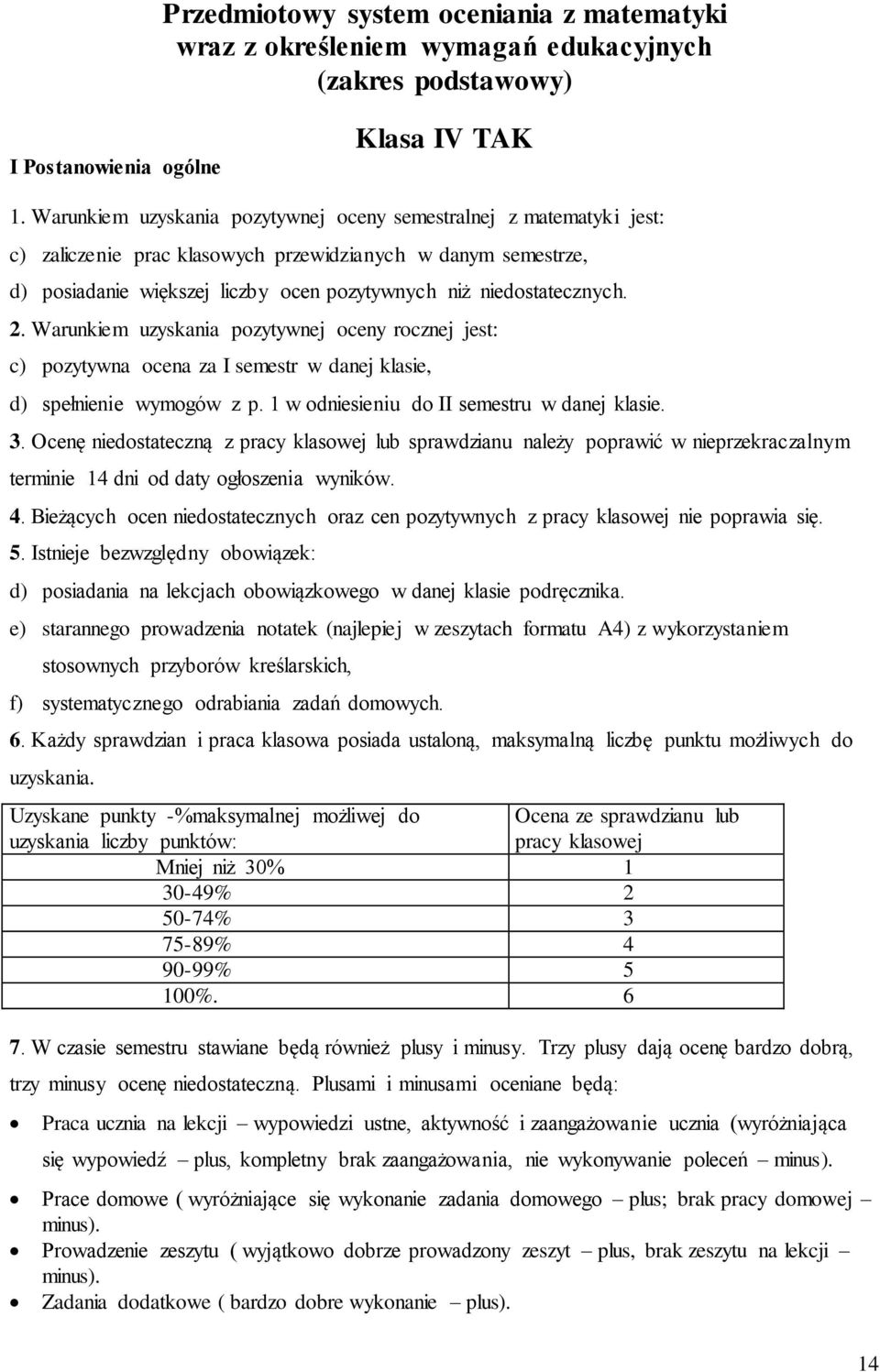 Przedmiotowy system oceniania z matematyki wraz z określeniem wymagań edukacyjnych (zakres podstawowy)

Klasa IV TAK

I Postanowienia ogólne

1. Warunkiem uzyskania pozytywnej oceny semestralnej z matematyki jest:

c) zaliczenie prac klasowych przewidzianych w danym semestrze,

d) posiadanie większej liczby ocen pozytywnych niż niedostatecznych.

2. Warunkiem uzyskania pozytywnej oceny rocznej jest:

c) pozytywna ocena za I semestr w danej klasie,

d) spełnienie wymogów z p. 1 w odniesieniu do II semestru w danej klasie.

3. Ocenę niedostateczną z pracy klasowej lub sprawdzianu należy poprawić w nieprzekraczalnym terminie 14 dni od daty ogłoszenia wyników.

4. Bieżących ocen niedostatecznych oraz cen pozytywnych z pracy klasowej nie poprawia się.

5. Istnieje bezwzględny obowiązek:

d) posiadania na lekcjach obowiązkowego w danej klasie podręcznika.

e) starannego prowadzenia notatek (najlepiej w zeszytach formatu A4) z wykorzystaniem stosownych przyborów kreślarskich,

f) systematycznego odrabiania zadań domowych.

6. Każdy sprawdzian i praca klasowa posiada ustaloną, maksymalną liczbę punktu możliwych do uzyskania.

| Uzyskane punkty -%maksymalnej możliwej do uzyskania liczby punktów: | Ocena ze sprawdzianu lub pracy klasowej |
|---|---|
| Mniej niż 30% | 1 |
| 30-49% | 2 |
| 50-74% | 3 |
| 75-89% | 4 |
| 90-99% | 5 |
| 100%. | 6 |

7. W czasie semestru stawiane będą również plusy i minusy. Trzy plusy dają ocenę bardzo dobrą, trzy minusy ocenę niedostateczną. Plusami i minusami oceniane będą:

• Praca ucznia na lekcji – wypowiedzi ustne, aktywność i zaangażowanie ucznia (wyróżniająca się wypowiedź – plus, kompletny brak zaangażowania, nie wykonywanie poleceń – minus).

• Prace domowe ( wyróżniające się wykonanie zadania domowego – plus; brak pracy domowej – minus).

• Prowadzenie zeszytu ( wyjątkowo dobrze prowadzony zeszyt – plus, brak zeszytu na lekcji – minus).

• Zadania dodatkowe ( bardzo dobre wykonanie – plus).

14